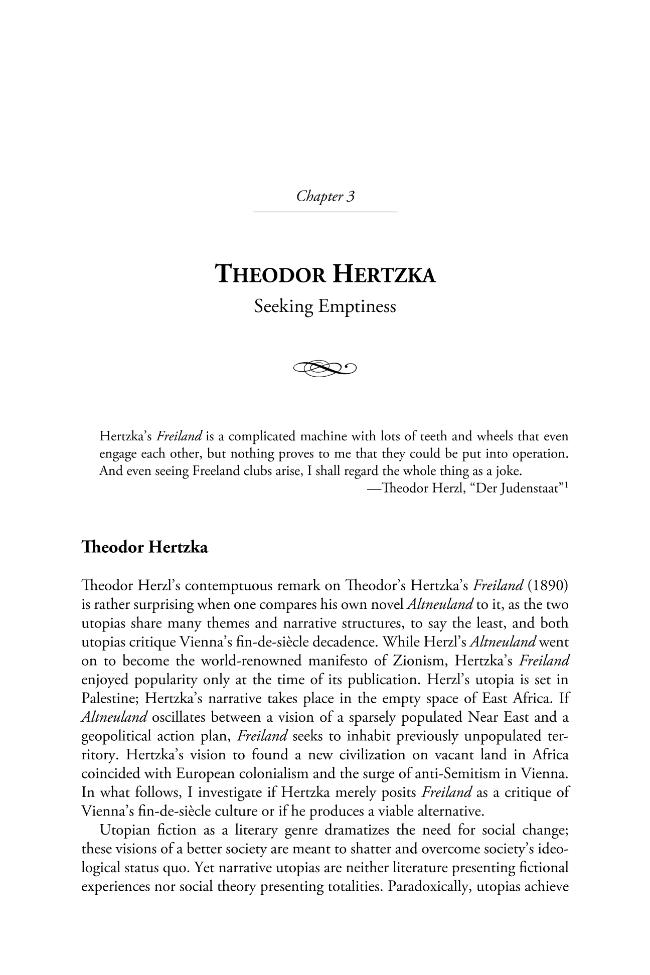 Chapter 3

THEODOR HERTZKA

Seeking Emptiness

Hertzka's Freiland is a complicated machine with lots of teeth and wheels that even engage each other, but nothing proves to me that they could be put into operation. And even seeing Freeland clubs arise, I shall regard the whole thing as a joke.
—Theodor Herzl, "Der Judenstaat"$^{1}$

Theodor Hertzka

Theodor Herzl's contemptuous remark on Theodor's Hertzka's Freiland (1890) is rather surprising when one compares his own novel Altneuland to it, as the two utopias share many themes and narrative structures, to say the least, and both utopias critique Vienna's fin-de-siècle decadence. While Herzl's Altneuland went on to become the world-renowned manifesto of Zionism, Hertzka's Freiland enjoyed popularity only at the time of its publication. Herzl's utopia is set in Palestine; Hertzka's narrative takes place in the empty space of East Africa. If Altneuland oscillates between a vision of a sparsely populated Near East and a geopolitical action plan, Freiland seeks to inhabit previously unpopulated territory. Hertzka's vision to found a new civilization on vacant land in Africa coincided with European colonialism and the surge of anti-Semitism in Vienna. In what follows, I investigate if Hertzka merely posits Freiland as a critique of Vienna's fin-de-siècle culture or if he produces a viable alternative.

Utopian fiction as a literary genre dramatizes the need for social change; these visions of a better society are meant to shatter and overcome society's ideological status quo. Yet narrative utopias are neither literature presenting fictional experiences nor social theory presenting totalities. Paradoxically, utopias achieve